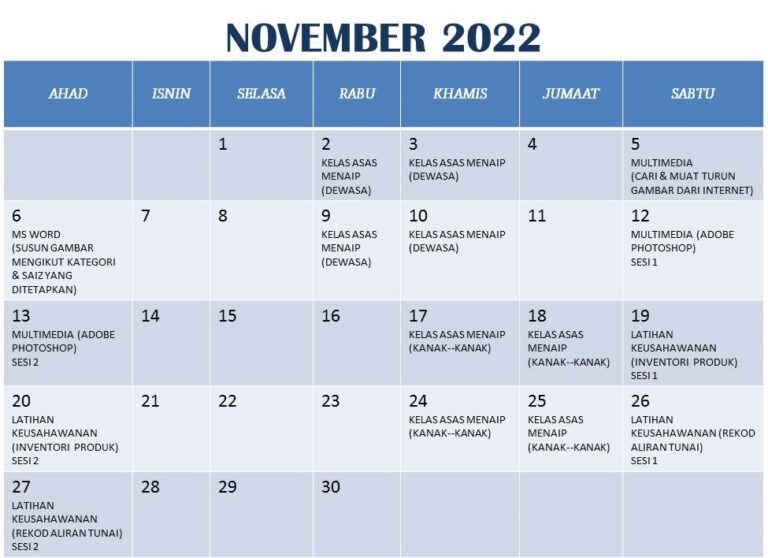 NOVEMBER 2022

| AHAD | ISNIN | SELASA | RABU | KHAMIS | JUMAAT | SABTU |
|---|---|---|---|---|---|---|
| | | 1 | 2 KELAS ASAS MENAIP (DEWASA) | 3 KELAS ASAS MENAIP (DEWASA) | 4 | 5 MULTIMEDIA (CARI & MUAT TURUN GAMBAR DARI INTERNET) |
| 6 MS WORD (SUSUN GAMBAR MENGIKUT KATEGORI & SAIZ YANG DITETAPKAN) | 7 | 8 | 9 KELAS ASAS MENAIP (DEWASA) | 10 KELAS ASAS MENAIP (DEWASA) | 11 | 12 MULTIMEDIA (ADOBE PHOTOSHOP) SESI 1 |
| 13 MULTIMEDIA (ADOBE PHOTOSHOP) SESI 2 | 14 | 15 | 16 | 17 KELAS ASAS MENAIP (KANAK--KANAK) | 18 KELAS ASAS MENAIP (KANAK--KANAK) | 19 LATIHAN KEUSAHAWANAN (INVENTORI PRODUK) SESI 1 |
| 20 LATIHAN KEUSAHAWANAN (INVENTORI PRODUK) SESI 2 | 21 | 22 | 23 | 24 KELAS ASAS MENAIP (KANAK--KANAK) | 25 KELAS ASAS MENAIP (KANAK--KANAK) | 26 LATIHAN KEUSAHAWANAN (REKOD ALIRAN TUNAI) SESI 1 |
| 27 LATIHAN KEUSAHAWANAN (REKOD ALIRAN TUNAI) SESI 2 | 28 | 29 | 30 | | | |